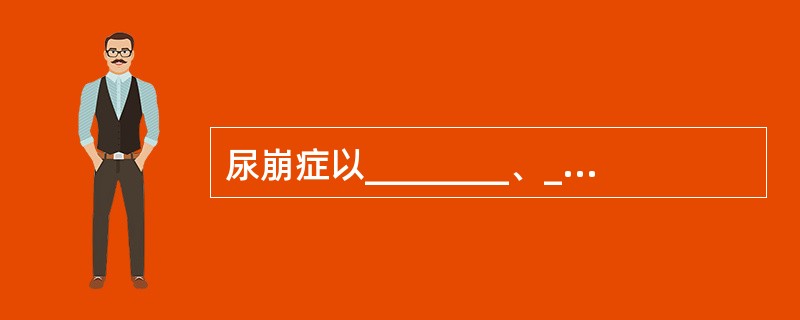 尿崩症以________、_…